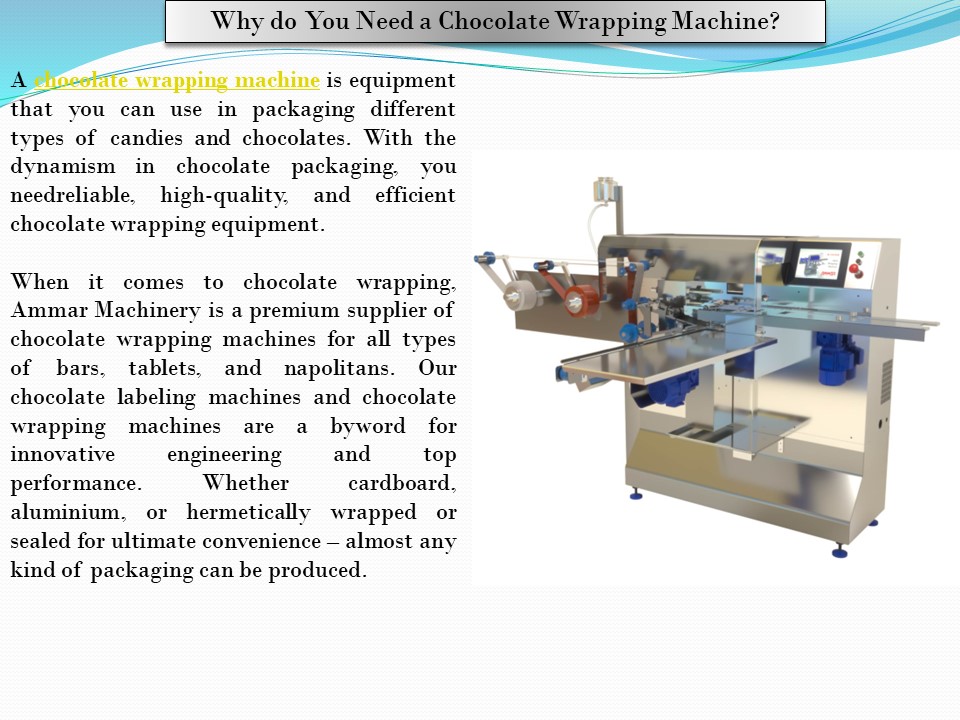 Why do You Need a Chocolate Wrapping Machine?

A chocolate wrapping machine is equipment that you can use in packaging different types of candies and chocolates. With the dynamism in chocolate packaging, you needreliable, high-quality, and efficient chocolate wrapping equipment.

When it comes to chocolate wrapping, Ammar Machinery is a premium supplier of chocolate wrapping machines for all types of bars, tablets, and napolitans. Our chocolate labeling machines and chocolate wrapping machines are a byword for innovative engineering and top performance. Whether cardboard, aluminium, or hermetically wrapped or sealed for ultimate convenience – almost any kind of packaging can be produced.